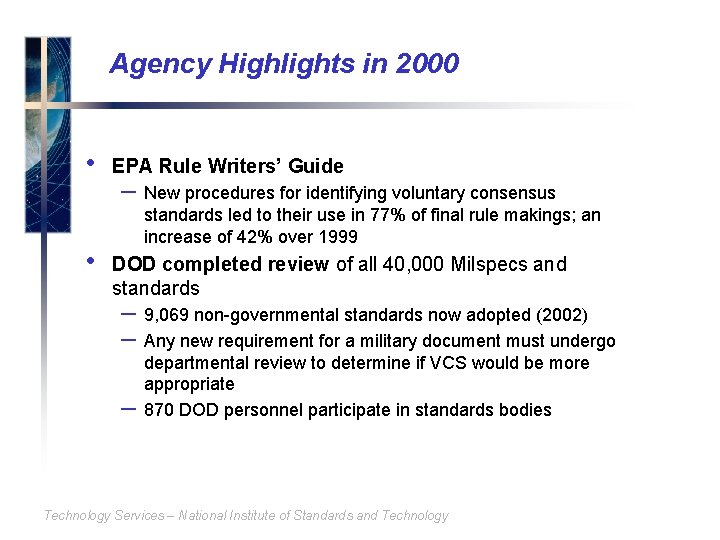 Agency Highlights in 2000

• EPA Rule Writers' Guide
– New procedures for identifying voluntary consensus standards led to their use in 77% of final rule makings; an increase of 42% over 1999

• DOD completed review of all 40,000 Milspecs and standards
– 9,069 non-governmental standards now adopted (2002)
– Any new requirement for a military document must undergo departmental review to determine if VCS would be more appropriate
– 870 DOD personnel participate in standards bodies

Technology Services – National Institute of Standards and Technology